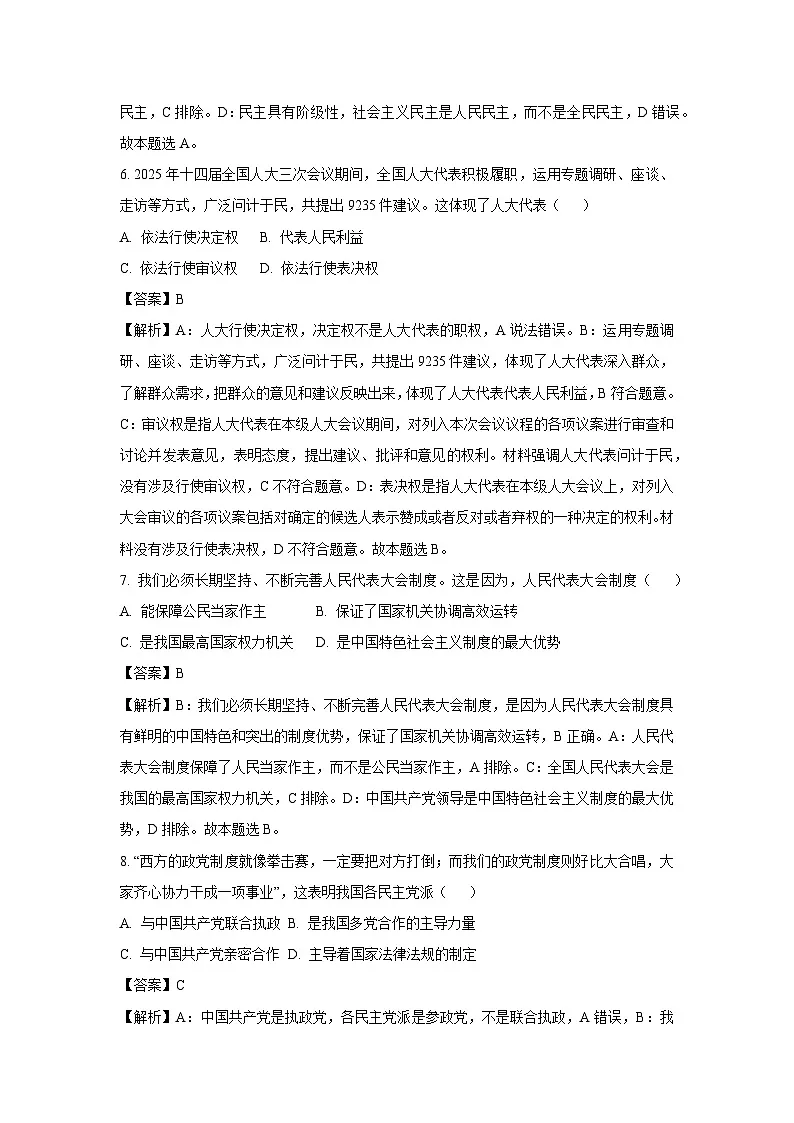 民主，C 排除。D：民主具有阶级性，社会主义民主是人民民主，而不是全民民主，D 错误。故本题选 A。

6. 2025 年十四届全国人大三次会议期间，全国人大代表积极履职，运用专题调研、座谈、走访等方式，广泛问计于民，共提出 9235 件建议。这体现了人大代表（　　）

A. 依法行使决定权　B. 代表人民利益

C. 依法行使审议权　D. 依法行使表决权

【答案】B

【解析】A：人大行使决定权，决定权不是人大代表的职权，A 说法错误。B：运用专题调研、座谈、走访等方式，广泛问计于民，共提出 9235 件建议，体现了人大代表深入群众，了解群众需求，把群众的意见和建议反映出来，体现了人大代表代表人民利益，B 符合题意。C：审议权是指人大代表在本级人大会议期间，对列入本次会议议程的各项议案进行审查和讨论并发表意见，表明态度，提出建议、批评和意见的权利。材料强调人大代表问计于民，没有涉及行使审议权，C 不符合题意。D：表决权是指人大代表在本级人大会议上，对列入大会审议的各项议案包括对确定的候选人表示赞成或者反对或者弃权的一种决定的权利。材料没有涉及行使表决权，D 不符合题意。故本题选 B。

7. 我们必须长期坚持、不断完善人民代表大会制度。这是因为，人民代表大会制度（　　）

A. 能保障公民当家作主　　B. 保证了国家机关协调高效运转

C. 是我国最高国家权力机关　D. 是中国特色社会主义制度的最大优势

【答案】B

【解析】B：我们必须长期坚持、不断完善人民代表大会制度，是因为人民代表大会制度具有鲜明的中国特色和突出的制度优势，保证了国家机关协调高效运转，B 正确。A：人民代表大会制度保障了人民当家作主，而不是公民当家作主，A 排除。C：全国人民代表大会是我国的最高国家权力机关，C 排除。D：中国共产党领导是中国特色社会主义制度的最大优势，D 排除。故本题选 B。

8. “西方的政党制度就像拳击赛，一定要把对方打倒；而我们的政党制度则好比大合唱，大家齐心协力干成一项事业”，这表明我国各民主党派（　　）

A. 与中国共产党联合执政 B. 是我国多党合作的主导力量

C. 与中国共产党亲密合作 D. 主导着国家法律法规的制定

【答案】C

【解析】A：中国共产党是执政党，各民主党派是参政党，不是联合执政，A 错误，B：我